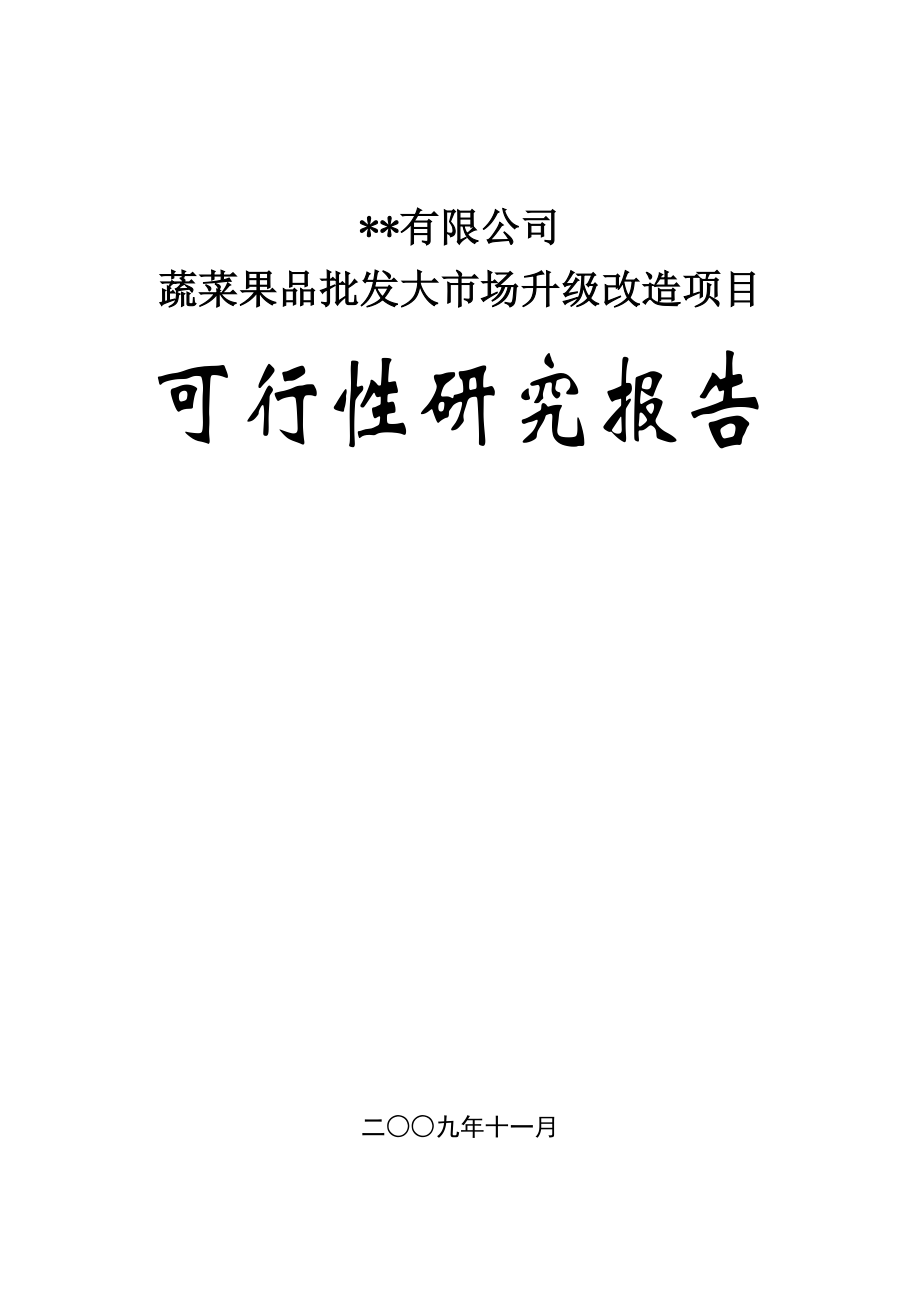 **有限公司
蔬菜果品批发大市场升级改造项目

可行性研究报告

二〇〇九年十一月